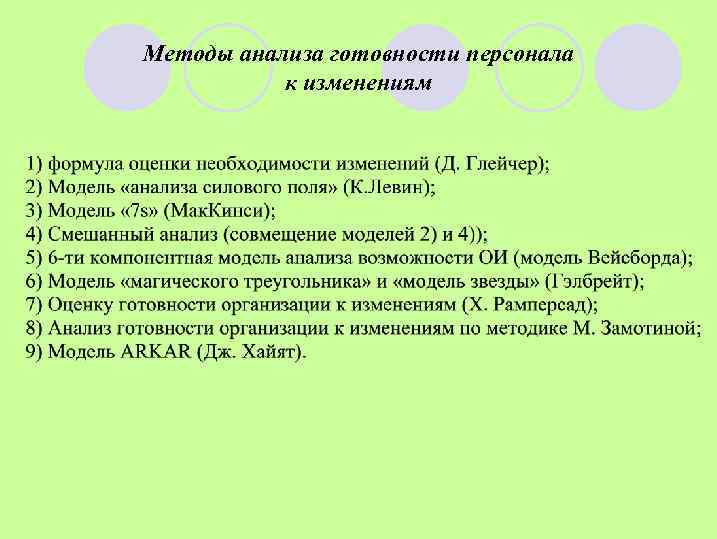 Методы анализа готовности персонала к изменениям

1) формула оценки необходимости изменений (Д. Глейчер);
2) Модель «анализа силового поля» (К.Левин);
3) Модель «7s» (МакКинси);
4) Смешанный анализ (совмещение моделей 2) и 4));
5) 6-ти компонентная модель анализа возможности ОИ (модель Вейсборда);
6) Модель «магического треугольника» и «модель звезды» (Гэлбрейт);
7) Оценку готовности организации к изменениям (Х. Рамперсад);
8) Анализ готовности организации к изменениям по методике М. Замотиной;
9) Модель ARKAR (Дж. Хайят).